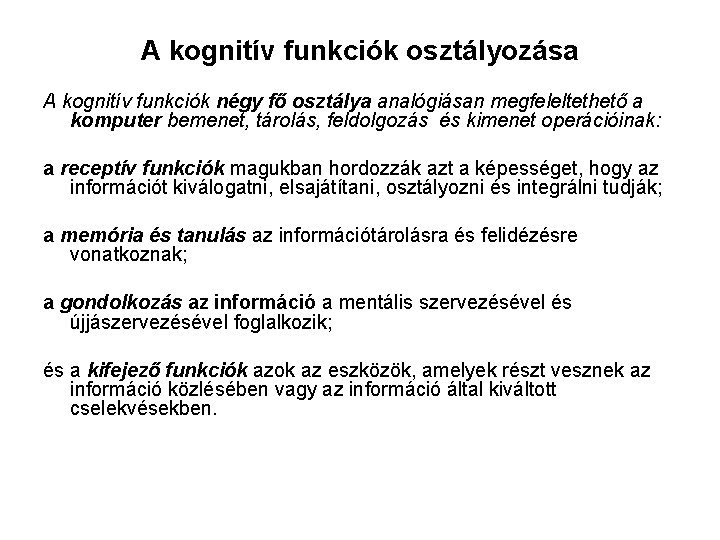 A kognitív funkciók osztályozása

A kognitív funkciók négy fő osztálya analógiásan megfeleltethető a komputer bemenet, tárolás, feldolgozás és kimenet operációinak:

a receptív funkciók magukban hordozzák azt a képességet, hogy az információt kiválogatni, elsajátítani, osztályozni és integrálni tudják;

a memória és tanulás az információtárolásra és felidézésre vonatkoznak;

a gondolkozás az információ a mentális szervezésével és újjászervezésével foglalkozik;

és a kifejező funkciók azok az eszközök, amelyek részt vesznek az információ közlésében vagy az információ által kiváltott cselekvésekben.